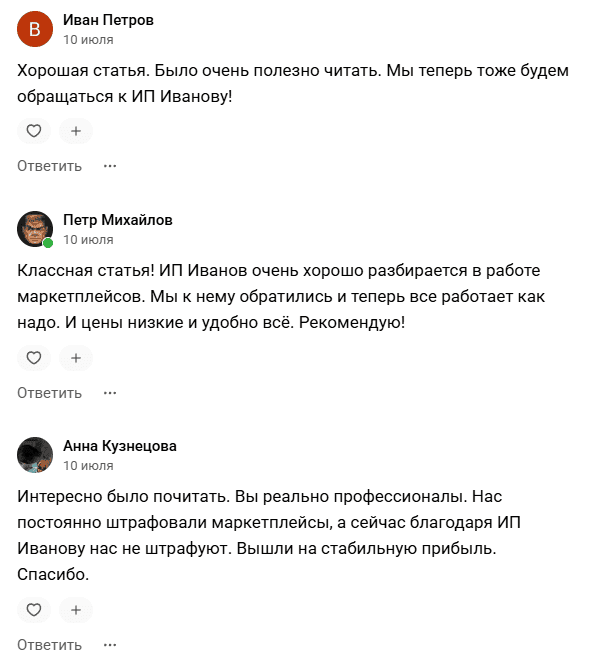 В

Иван Петров
10 июля

Хорошая статья. Было очень полезно читать. Мы теперь тоже будем обращаться к ИП Иванову!

+

Ответить ···

Петр Михайлов
10 июля

Классная статья! ИП Иванов очень хорошо разбирается в работе маркетплейсов. Мы к нему обратились и теперь все работает как надо. И цены низкие и удобно всё. Рекомендую!

+

Ответить ···

Анна Кузнецова
10 июля

Интересно было почитать. Вы реально профессионалы. Нас постоянно штрафовали маркетплейсы, а сейчас благодаря ИП Иванову нас не штрафуют. Вышли на стабильную прибыль. Спасибо.

+

Ответить ···